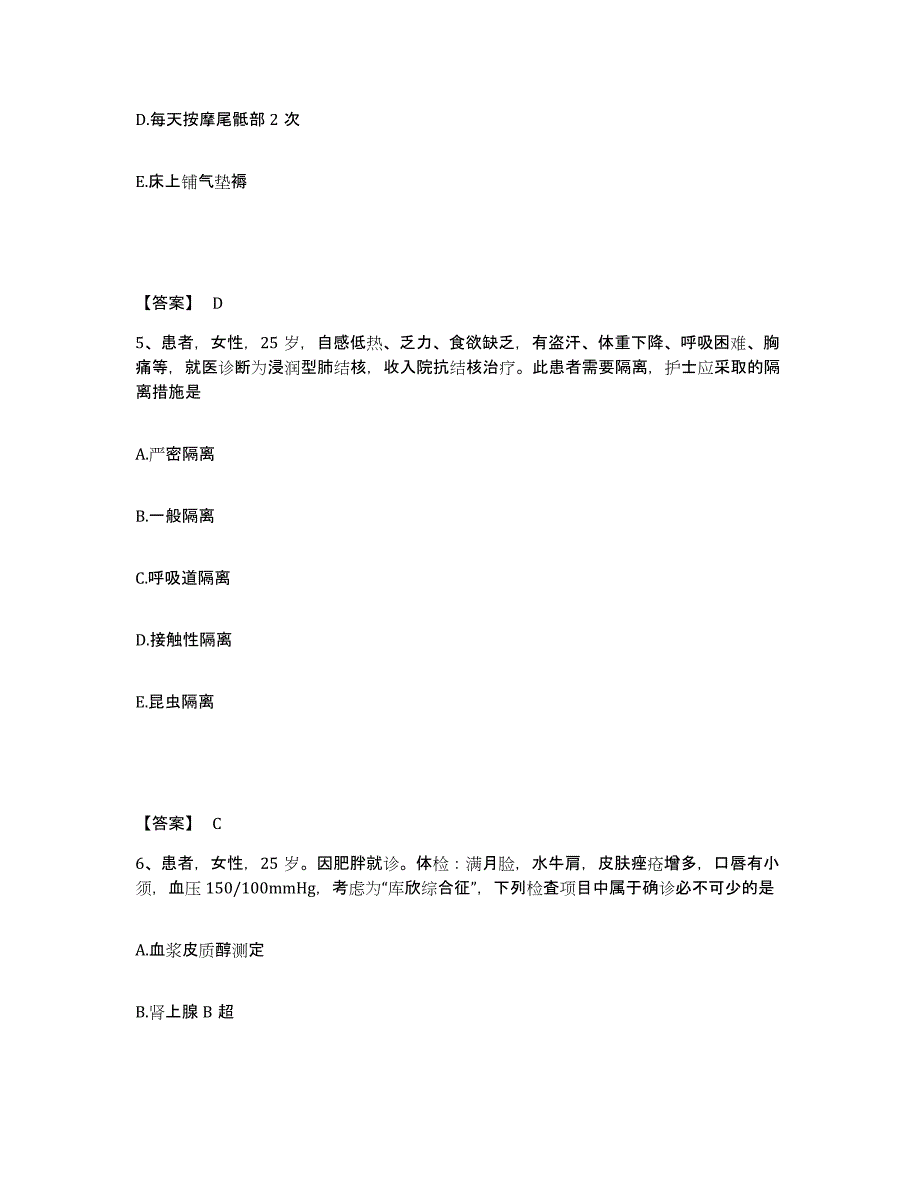 D.每天按摩尾骶部 2 次

E.床上铺气垫褥

【答案】 D

5、患者，女性，25 岁，自感低热、乏力、食欲缺乏，有盗汗、体重下降、呼吸困难、胸痛等，就医诊断为浸润型肺结核，收入院抗结核治疗。此患者需要隔离，护士应采取的隔离措施是

A.严密隔离

B.一般隔离

C.呼吸道隔离

D.接触性隔离

E.昆虫隔离

【答案】 C

6、患者，女性，25 岁。因肥胖就诊。体检：满月脸，水牛肩，皮肤痤疮增多，口唇有小须，血压 150/100mmHg，考虑为“库欣综合征”，下列检查项目中属于确诊必不可少的是

A.血浆皮质醇测定

B.肾上腺 B 超